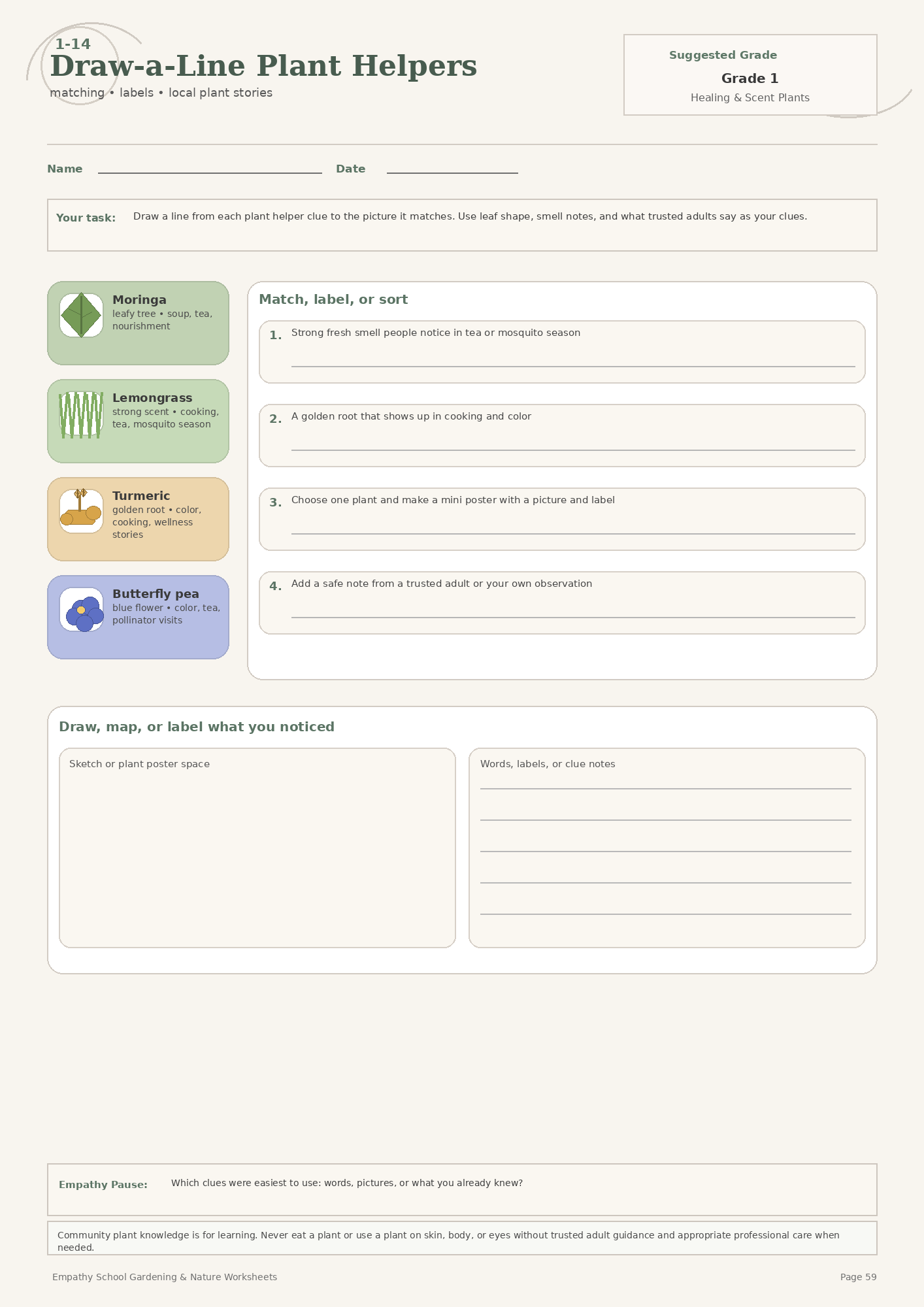 1-14
Draw-a-Line Plant Helpers
matching • labels • local plant stories

Suggested Grade
Grade 1
Healing & Scent Plants

Name

Date

Your task: Draw a line from each plant helper clue to the picture it matches. Use leaf shape, smell notes, and what trusted adults say as your clues.

Moringa
leafy tree • soup, tea, nourishment

Lemongrass
strong scent • cooking, tea, mosquito season

Turmeric
golden root • color, cooking, wellness stories

Butterfly pea
blue flower • color, tea, pollinator visits

Match, label, or sort

1. Strong fresh smell people notice in tea or mosquito season

2. A golden root that shows up in cooking and color

3. Choose one plant and make a mini poster with a picture and label

4. Add a safe note from a trusted adult or your own observation

Draw, map, or label what you noticed

Sketch or plant poster space

Words, labels, or clue notes

Empathy Pause: Which clues were easiest to use: words, pictures, or what you already knew?

Community plant knowledge is for learning. Never eat a plant or use a plant on skin, body, or eyes without trusted adult guidance and appropriate professional care when needed.

Empathy School Gardening & Nature Worksheets

Page 59